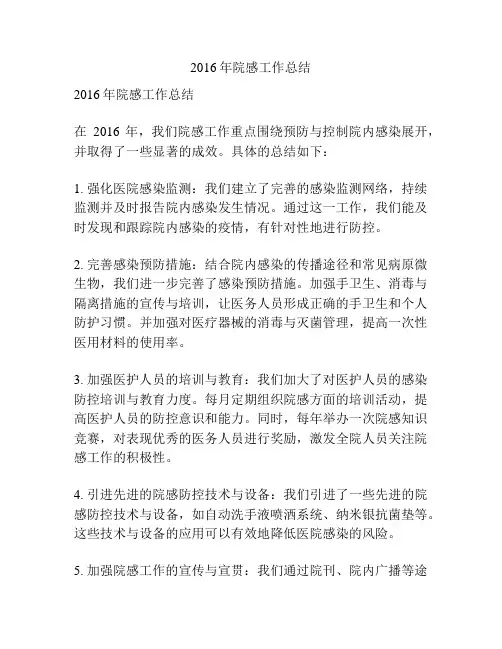 2016年院感工作总结

2016年院感工作总结

在 2016 年，我们院感工作重点围绕预防与控制院内感染展开，并取得了一些显著的成效。具体的总结如下：

1. 强化医院感染监测：我们建立了完善的感染监测网络，持续监测并及时报告院内感染发生情况。通过这一工作，我们能及时发现和跟踪院内感染的疫情，有针对性地进行防控。

2. 完善感染预防措施：结合院内感染的传播途径和常见病原微生物，我们进一步完善了感染预防措施。加强手卫生、消毒与隔离措施的宣传与培训，让医务人员形成正确的手卫生和个人防护习惯。并加强对医疗器械的消毒与灭菌管理，提高一次性医用材料的使用率。

3. 加强医护人员的培训与教育：我们加大了对医护人员的感染防控培训与教育力度。每月定期组织院感方面的培训活动，提高医护人员的防控意识和能力。同时，每年举办一次院感知识竞赛，对表现优秀的医务人员进行奖励，激发全院人员关注院感工作的积极性。

4. 引进先进的院感防控技术与设备：我们引进了一些先进的院感防控技术与设备，如自动洗手液喷洒系统、纳米银抗菌垫等。这些技术与设备的应用可以有效地降低医院感染的风险。

5. 加强院感工作的宣传与宣贯：我们通过院刊、院内广播等途